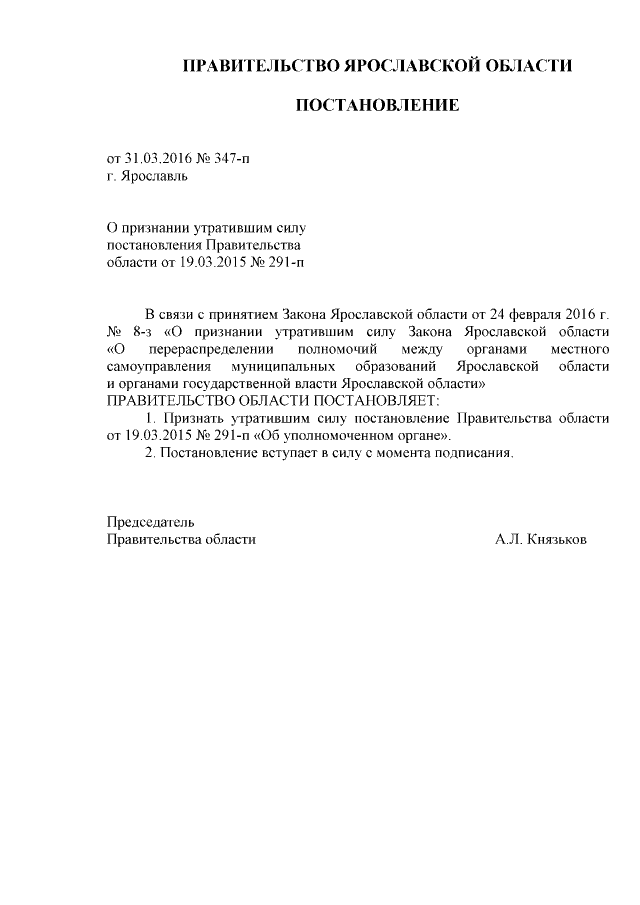 ПРАВИТЕЛЬСТВО ЯРОСЛАВСКОЙ ОБЛАСТИ

ПОСТАНОВЛЕНИЕ

от 31.03.2016 № 347-п
г. Ярославль

О признании утратившим силу постановления Правительства области от 19.03.2015 № 291-п

В связи с принятием Закона Ярославской области от 24 февраля 2016 г. № 8-з «О признании утратившим силу Закона Ярославской области «О перераспределении полномочий между органами местного самоуправления муниципальных образований Ярославской области и органами государственной власти Ярославской области»
ПРАВИТЕЛЬСТВО ОБЛАСТИ ПОСТАНОВЛЯЕТ:
1. Признать утратившим силу постановление Правительства области от 19.03.2015 № 291-п «Об уполномоченном органе».
2. Постановление вступает в силу с момента подписания.

Председатель
Правительства области А.Л. Князьков